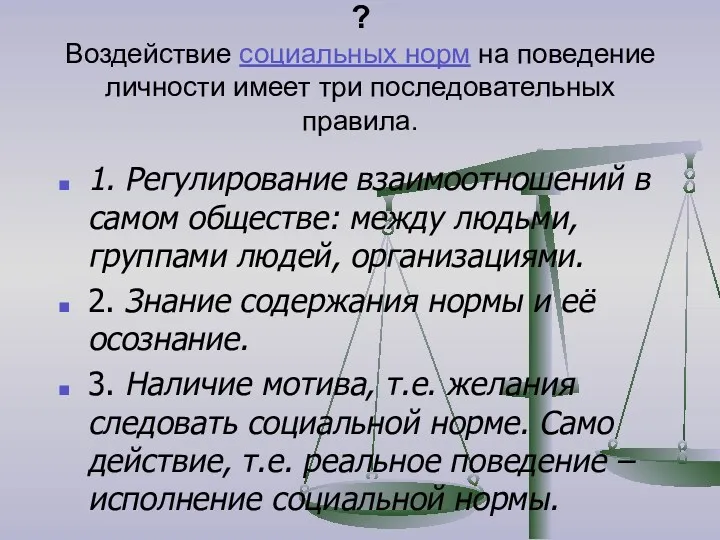 ?
Воздействие социальных норм на поведение личности имеет три последовательных правила.

1. Регулирование взаимоотношений в самом обществе: между людьми, группами людей, организациями.

2. Знание содержания нормы и её осознание.

3. Наличие мотива, т.е. желания следовать социальной норме. Само действие, т.е. реальное поведение – исполнение социальной нормы.